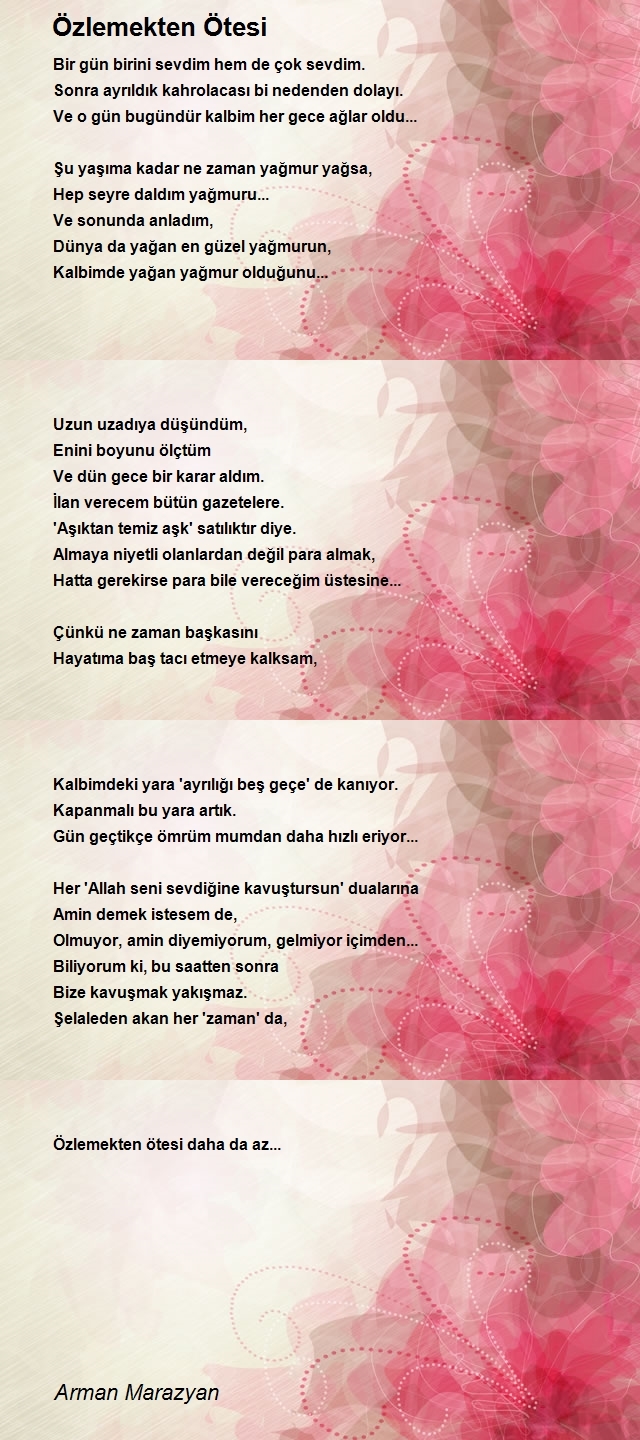 Özlemekten Ötesi

Bir gün birini sevdim hem de çok sevdim.
Sonra ayrıldık kahrolacası bi nedenden dolayı.
Ve o gün bugündür kalbim her gece ağlar oldu...

Şu yaşıma kadar ne zaman yağmur yağsa,
Hep seyre daldım yağmuru...
Ve sonunda anladım,
Dünya da yağan en güzel yağmurun,
Kalbimde yağan yağmur olduğunu...

Uzun uzadıya düşündüm,
Enini boyunu ölçtüm
Ve dün gece bir karar aldım.
İlan verecem bütün gazetelere.
'Aşıktan temiz aşk' satılıktır diye.
Almaya niyetli olanlardan değil para almak,
Hatta gerekirse para bile vereceğim üstesine...

Çünkü ne zaman başkasını
Hayatıma baş tacı etmeye kalksam,

Kalbimdeki yara 'ayrılığı beş geçe' de kanıyor.
Kapanmalı bu yara artık.
Gün geçtikçe ömrüm mumdan daha hızlı eriyor...

Her 'Allah seni sevdiğine kavuştursun' dualarına
Amin demek istesem de,
Olmuyor, amin diyemiyorum, gelmiyor içimden...
Biliyorum ki, bu saatten sonra
Bize kavuşmak yakışmaz.
Şelaleden akan her 'zaman' da,

Özlemekten ötesi daha da az...

Arman Marazyan